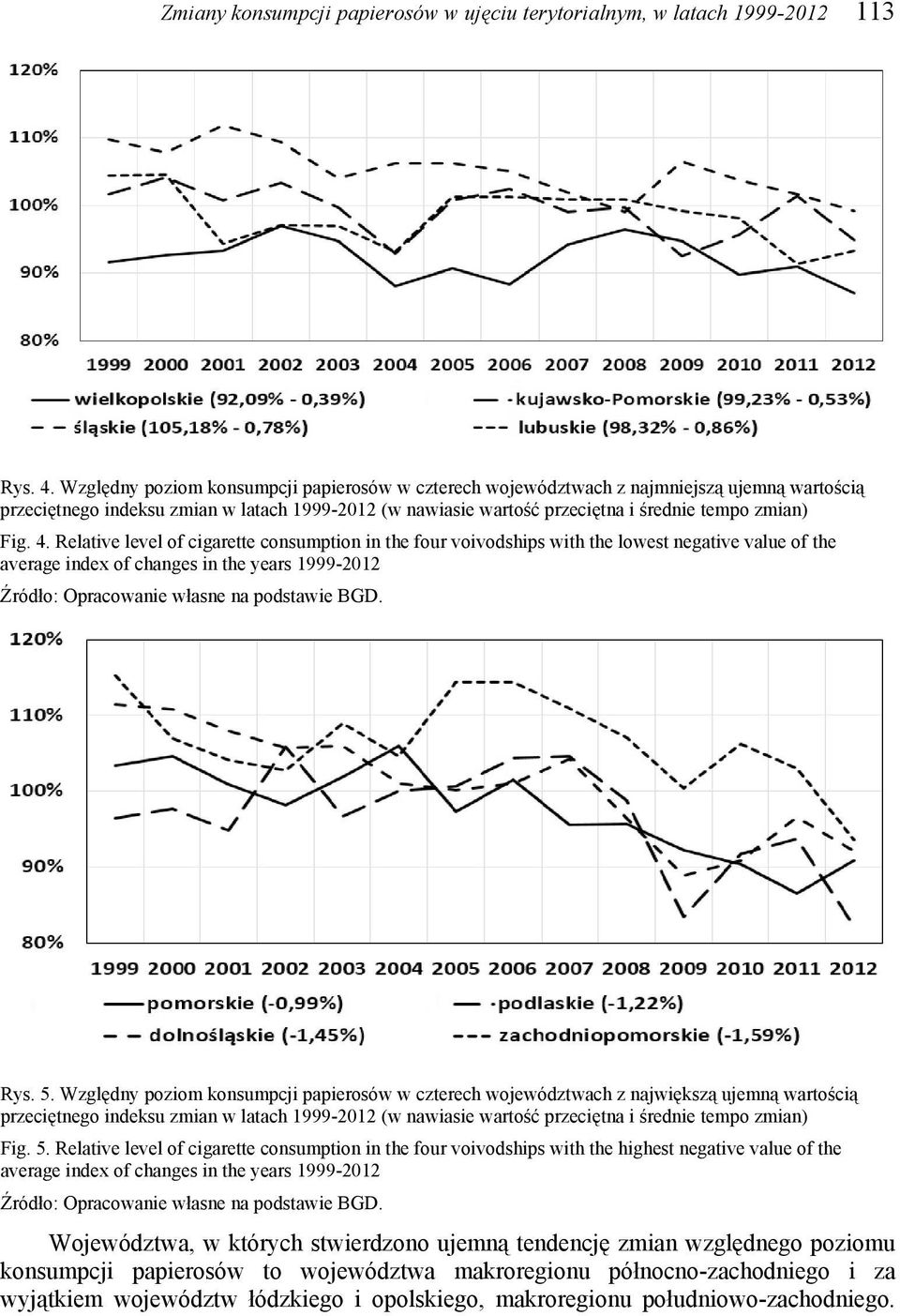 Zmiany konsumpcji papierosów w ujęciu terytorialnym, w latach 1999-2012 113

120%
110%
100%
90%
80%
1999 2000 2001 2002 2003 2004 2005 2006 2007 2008 2009 2010 2011 2012

wielkopolskie (92,09% - 0,39%)
kujawsko-Pomorskie (99,23% - 0,53%)
śląskie (105,18% - 0,78%)
lubuskie (98,32% - 0,86%)

Rys. 4. Względny poziom konsumpcji papierosów w czterech województwach z najmniejszą ujemną wartością przeciętnego indeksu zmian w latach 1999-2012 (w nawiasie wartość przeciętna i średnie tempo zmian)

Fig. 4. Relative level of cigarette consumption in the four voivodships with the lowest negative value of the average index of changes in the years 1999-2012

Źródło: Opracowanie własne na podstawie BGD.

120%
110%
100%
90%
80%
1999 2000 2001 2002 2003 2004 2005 2006 2007 2008 2009 2010 2011 2012

pomorskie (-0,99%)
podlaskie (-1,22%)
dolnośląskie (-1,45%)
zachodniopomorskie (-1,59%)

Rys. 5. Względny poziom konsumpcji papierosów w czterech województwach z największą ujemną wartością przeciętnego indeksu zmian w latach 1999-2012 (w nawiasie wartość przeciętna i średnie tempo zmian)

Fig. 5. Relative level of cigarette consumption in the four voivodships with the highest negative value of the average index of changes in the years 1999-2012

Źródło: Opracowanie własne na podstawie BGD.

Województwa, w których stwierdzono ujemną tendencję zmian względnego poziomu konsumpcji papierosów to województwa makroregionu północno-zachodniego i za wyjątkiem województw łódzkiego i opolskiego, makroregionu południowo-zachodniego.